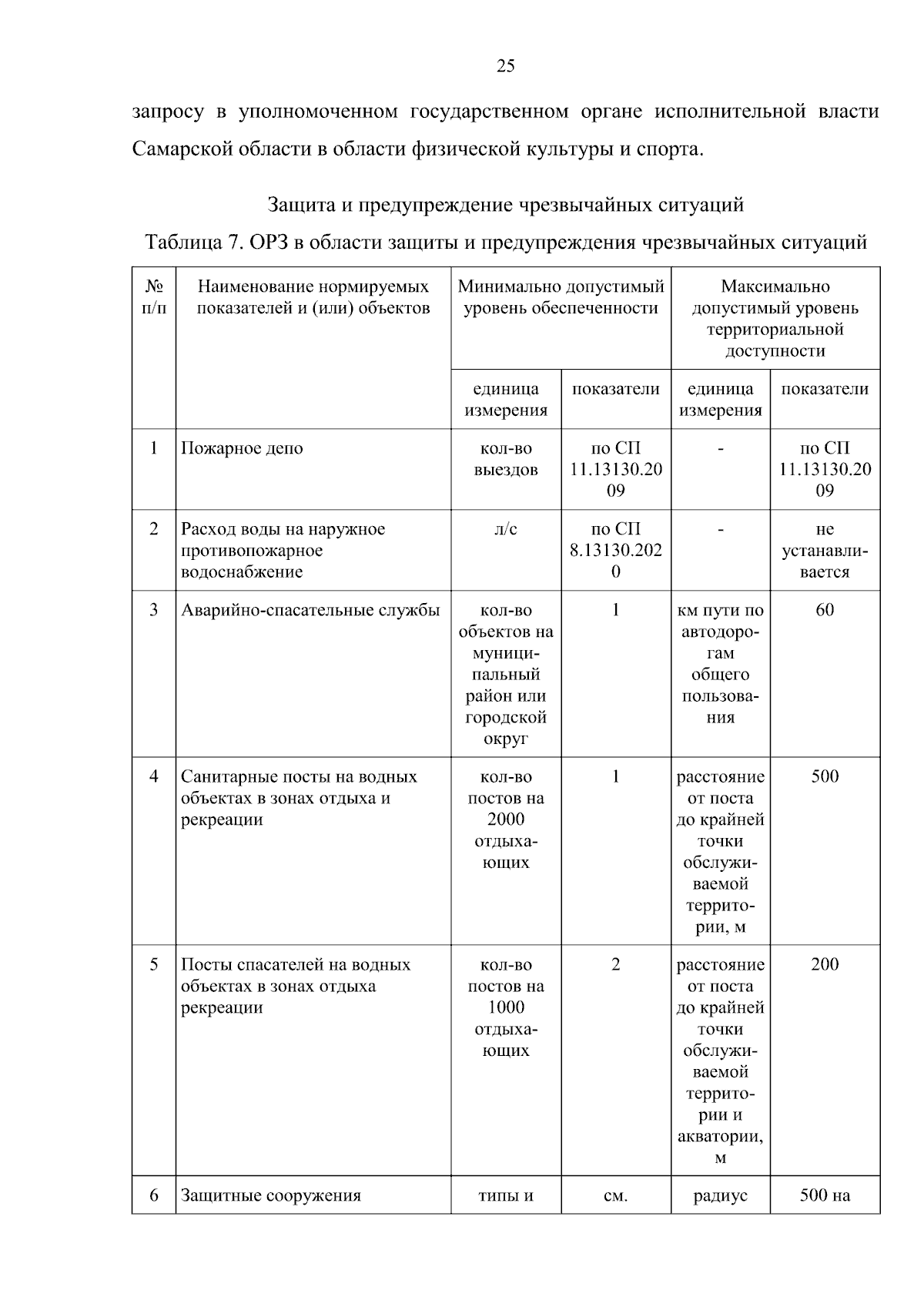 25

запросу в уполномоченном государственном органе исполнительной власти Самарской области в области физической культуры и спорта.

Защита и предупреждение чрезвычайных ситуаций

Таблица 7. ОРЗ в области защиты и предупреждения чрезвычайных ситуаций

| № п/п | Наименование нормируемых показателей и (или) объектов | Минимально допустимый уровень обеспеченности | | Максимально допустимый уровень территориальной доступности | |
|---|---|---|---|---|---|
| | | единица измерения | показатели | единица измерения | показатели |
| 1 | Пожарное депо | кол-во выездов | по СП 11.13130.2009 | - | по СП 11.13130.2009 |
| 2 | Расход воды на наружное противопожарное водоснабжение | л/с | по СП 8.13130.2020 | - | не устанавливается |
| 3 | Аварийно-спасательные службы | кол-во объектов на муниципальный район или городской округ | 1 | км пути по автодорогам общего пользования | 60 |
| 4 | Санитарные посты на водных объектах в зонах отдыха и рекреации | кол-во постов на 2000 отдыхающих | 1 | расстояние от поста до крайней точки обслуживаемой территории, м | 500 |
| 5 | Посты спасателей на водных объектах в зонах отдыха рекреации | кол-во постов на 1000 отдыхающих | 2 | расстояние от поста до крайней точки обслуживаемой территории и акватории, м | 200 |
| 6 | Защитные сооружения | типы и | см. | радиус | 500 на |